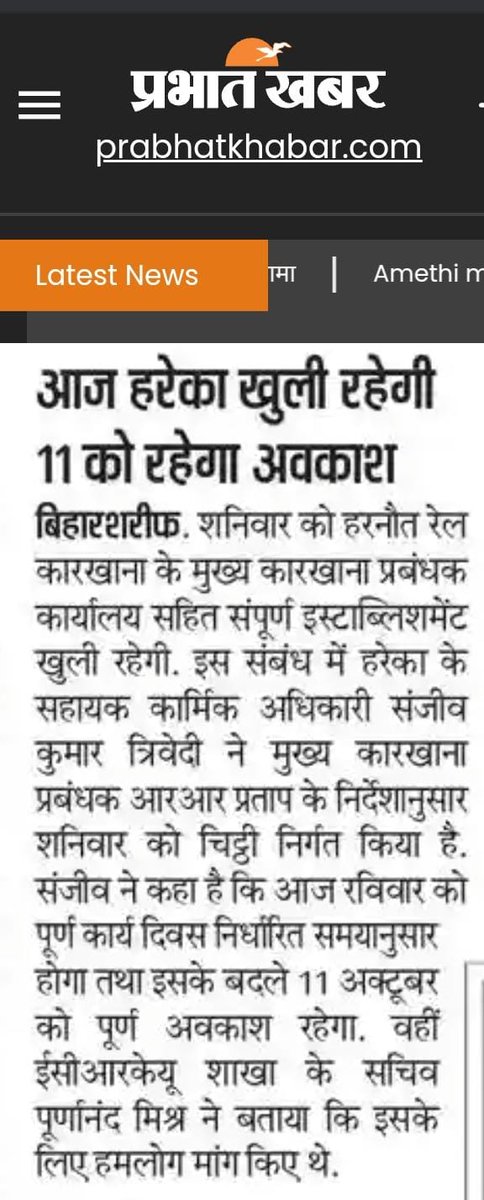 प्रभात खबर
prabhatkhabar.com

Latest News
ामा | Amethi m

आज हरेका खुली रहेगी 11 को रहेगा अवकाश

बिहारशरीफ. शनिवार को हरनौत रेल कारखाना के मुख्य कारखाना प्रबंधक कार्यालय सहित संपूर्ण इस्टाब्लिशमेंट खुली रहेगी. इस संबंध में हरेका के सहायक कार्मिक अधिकारी संजीव कुमार त्रिवेदी ने मुख्य कारखाना प्रबंधक आरआर प्रताप के निर्देशानुसार शनिवार को चिट्ठी निर्गत किया है. संजीव ने कहा है कि आज रविवार को पूर्ण कार्य दिवस निर्धारित समयानुसार होगा तथा इसके बदले 11 अक्टूबर को पूर्ण अवकाश रहेगा. वहीं ईसीआरकेयू शाखा के सचिव पूर्णानंद मिश्र ने बताया कि इसके लिए हमलोग मांग किए थे.